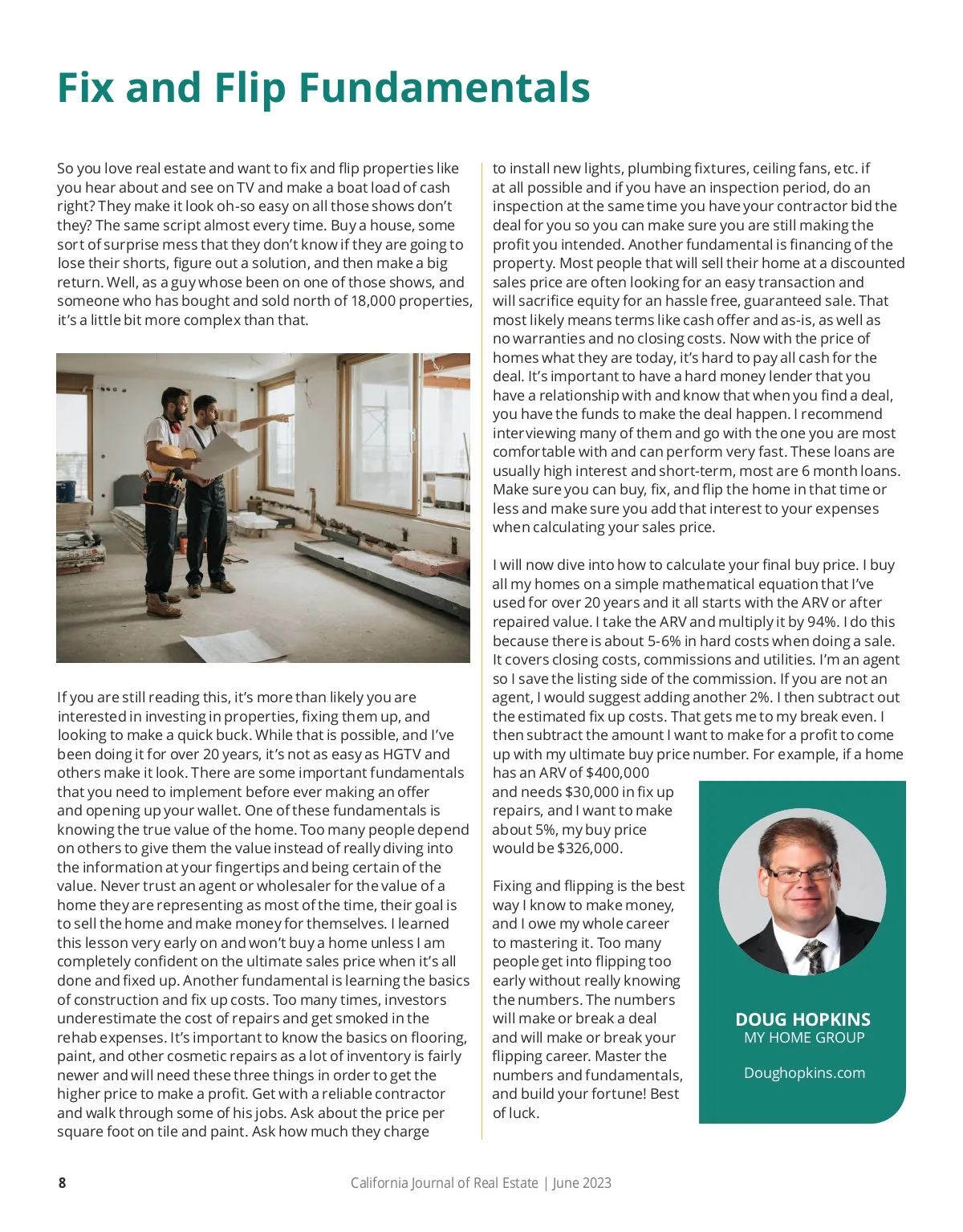 Fix and Flip Fundamentals

So you love real estate and want to fix and flip properties like you hear about and see on TV and make a boat load of cash right? They make it look oh-so easy on all those shows don't they? The same script almost every time. Buy a house, some sort of surprise mess that they don't know if they are going to lose their shorts, figure out a solution, and then make a big return. Well, as a guy whose been on one of those shows, and someone who has bought and sold north of 18,000 properties, it's a little bit more complex than that.

If you are still reading this, it's more than likely you are interested in investing in properties, fixing them up, and looking to make a quick buck. While that is possible, and I've been doing it for over 20 years, it's not as easy as HGTV and others make it look. There are some important fundamentals that you need to implement before ever making an offer and opening up your wallet. One of these fundamentals is knowing the true value of the home. Too many people depend on others to give them the value instead of really diving into the information at your fingertips and being certain of the value. Never trust an agent or wholesaler for the value of a home they are representing as most of the time, their goal is to sell the home and make money for themselves. I learned this lesson very early on and won't buy a home unless I am completely confident on the ultimate sales price when it's all done and fixed up. Another fundamental is learning the basics of construction and fix up costs. Too many times, investors underestimate the cost of repairs and get smoked in the rehab expenses. It's important to know the basics on flooring, paint, and other cosmetic repairs as a lot of inventory is fairly newer and will need these three things in order to get the higher price to make a profit. Get with a reliable contractor and walk through some of his jobs. Ask about the price per square foot on tile and paint. Ask how much they charge to install new lights, plumbing fixtures, ceiling fans, etc. if at all possible and if you have an inspection period, do an inspection at the same time you have your contractor bid the deal for you so you can make sure you are still making the profit you intended. Another fundamental is financing of the property. Most people that will sell their home at a discounted sales price are often looking for an easy transaction and will sacrifice equity for an hassle free, guaranteed sale. That most likely means terms like cash offer and as-is, as well as no warranties and no closing costs. Now with the price of homes what they are today, it's hard to pay all cash for the deal. It's important to have a hard money lender that you have a relationship with and know that when you find a deal, you have the funds to make the deal happen. I recommend interviewing many of them and go with the one you are most comfortable with and can perform very fast. These loans are usually high interest and short-term, most are 6 month loans. Make sure you can buy, fix, and flip the home in that time or less and make sure you add that interest to your expenses when calculating your sales price.

I will now dive into how to calculate your final buy price. I buy all my homes on a simple mathematical equation that I've used for over 20 years and it all starts with the ARV or after repaired value. I take the ARV and multiply it by 94%. I do this because there is about 5-6% in hard costs when doing a sale. It covers closing costs, commissions and utilities. I'm an agent so I save the listing side of the commission. If you are not an agent, I would suggest adding another 2%. I then subtract out the estimated fix up costs. That gets me to my break even. I then subtract the amount I want to make for a profit to come up with my ultimate buy price number. For example, if a home has an ARV of $400,000 and needs $30,000 in fix up repairs, and I want to make about 5%, my buy price would be $326,000.

Fixing and flipping is the best way I know to make money, and I owe my whole career to mastering it. Too many people get into flipping too early without really knowing the numbers. The numbers will make or break a deal and will make or break your flipping career. Master the numbers and fundamentals, and build your fortune! Best of luck.

DOUG HOPKINS
MY HOME GROUP

Doughopkins.com

8 California Journal of Real Estate | June 2023